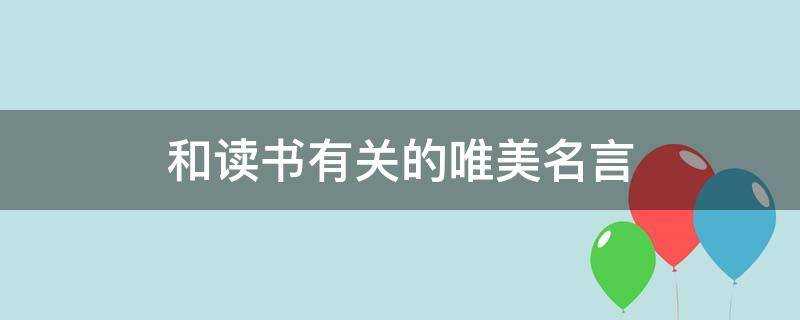 和读书有关的唯美名言